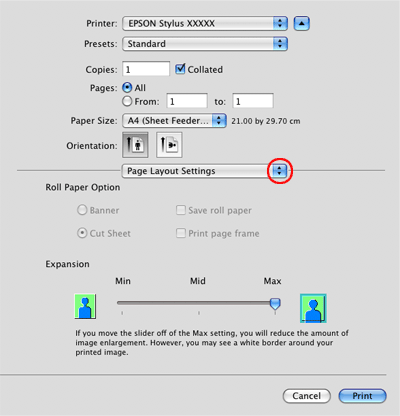 Printer: EPSON Stylus XXXXX

Presets: Standard

Copies: 1 Collated

Pages: All

From: 1 to: 1

Paper Size: A4 (Sheet Feeder... 21.00 by 29.70 cm

Orientation:

Page Layout Settings

Roll Paper Option

Banner

Save roll paper

Cut Sheet

Print page frame

Expansion

Min Mid Max

If you move the slider off of the Max setting, you will reduce the amount of image enlargement. However, you may see a white border around your printed image.

Cancel Print